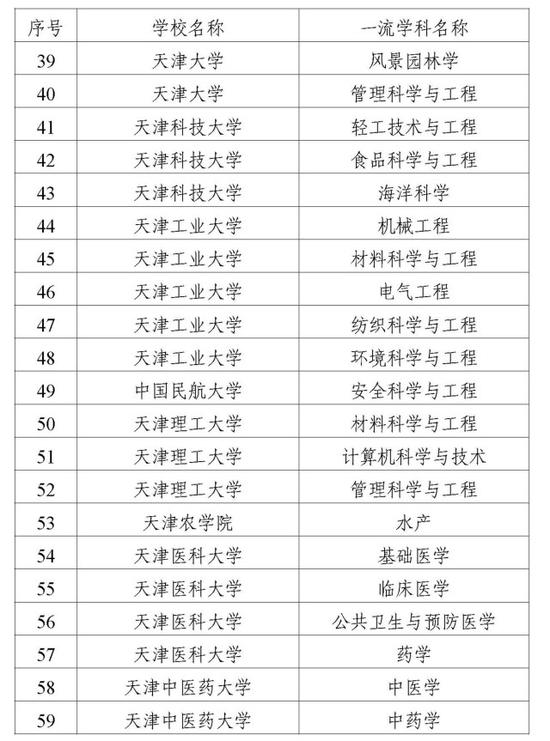 | 序号 | 学校名称 | 一流学科名称 |
|---|---|---|
| 39 | 天津大学 | 风景园林学 |
| 40 | 天津大学 | 管理科学与工程 |
| 41 | 天津科技大学 | 轻工技术与工程 |
| 42 | 天津科技大学 | 食品科学与工程 |
| 43 | 天津科技大学 | 海洋科学 |
| 44 | 天津工业大学 | 机械工程 |
| 45 | 天津工业大学 | 材料科学与工程 |
| 46 | 天津工业大学 | 电气工程 |
| 47 | 天津工业大学 | 纺织科学与工程 |
| 48 | 天津工业大学 | 环境科学与工程 |
| 49 | 中国民航大学 | 安全科学与工程 |
| 50 | 天津理工大学 | 材料科学与工程 |
| 51 | 天津理工大学 | 计算机科学与技术 |
| 52 | 天津理工大学 | 管理科学与工程 |
| 53 | 天津农学院 | 水产 |
| 54 | 天津医科大学 | 基础医学 |
| 55 | 天津医科大学 | 临床医学 |
| 56 | 天津医科大学 | 公共卫生与预防医学 |
| 57 | 天津医科大学 | 药学 |
| 58 | 天津中医药大学 | 中医学 |
| 59 | 天津中医药大学 | 中药学 |